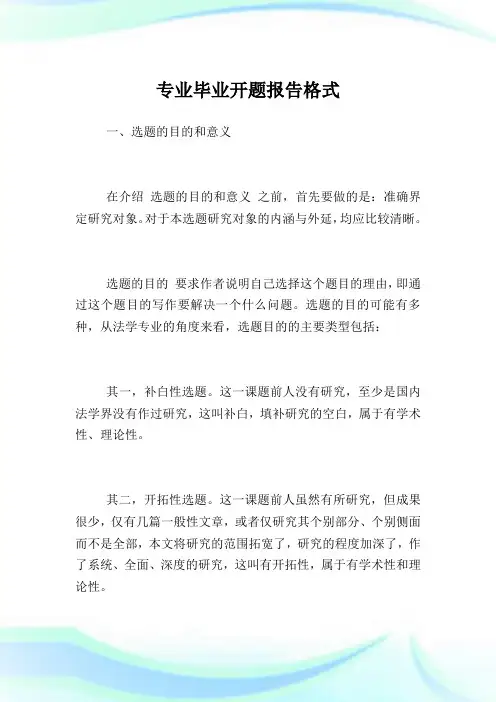 专业毕业开题报告格式

一、选题的目的和意义

在介绍 选题的目的和意义 之前，首先要做的是：准确界定研究对象。对于本选题研究对象的内涵与外延，均应比较清晰。

选题的目的 要求作者说明自己选择这个题目的理由，即通过这个题目的写作要解决一个什么问题。选题的目的可能有多种，从法学专业的角度来看，选题目的的主要类型包括：

其一，补白性选题。这一课题前人没有研究，至少是国内法学界没有作过研究，这叫补白，填补研究的空白，属于有学术性、理论性。

其二，开拓性选题。这一课题前人虽然有所研究，但成果很少，仅有几篇一般性文章，或者仅研究其个别部分、个别侧面而不是全部，本文将研究的范围拓宽了，研究的程度加深了，作了系统、全面、深度的研究，这叫有开拓性，属于有学术性和理论性。